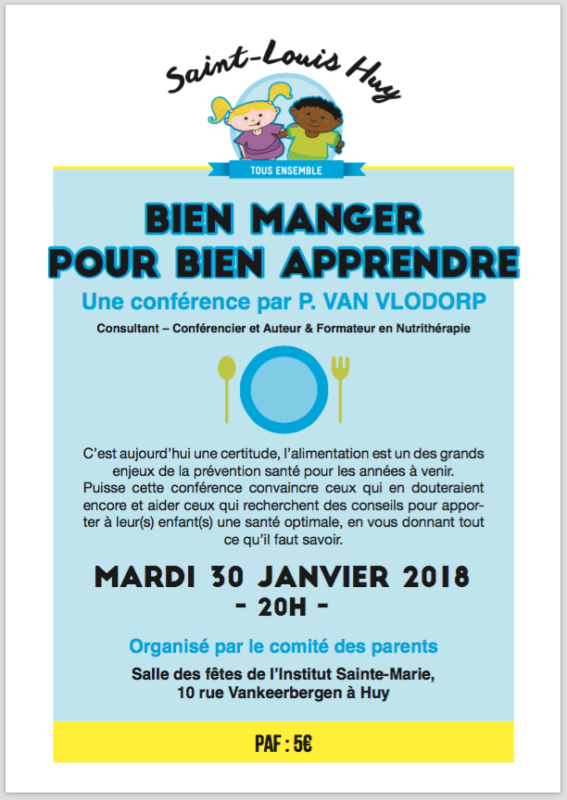 Saint-Louis Huy

TOUS ENSEMBLE

BIEN MANGER POUR BIEN APPRENDRE

Une conférence par P. VAN VLODORP

Consultant – Conférencier et Auteur & Formateur en Nutrithérapie

C'est aujourd'hui une certitude, l'alimentation est un des grands enjeux de la prévention santé pour les années à venir. Puisse cette conférence convaincre ceux qui en douteraient encore et aider ceux qui recherchent des conseils pour apporter à leur(s) enfant(s) une santé optimale, en vous donnant tout ce qu'il faut savoir.

MARDI 30 JANVIER 2018
- 20H -

Organisé par le comité des parents

Salle des fêtes de l'Institut Sainte-Marie, 10 rue Vankeerbergen à Huy

PAF : 5€